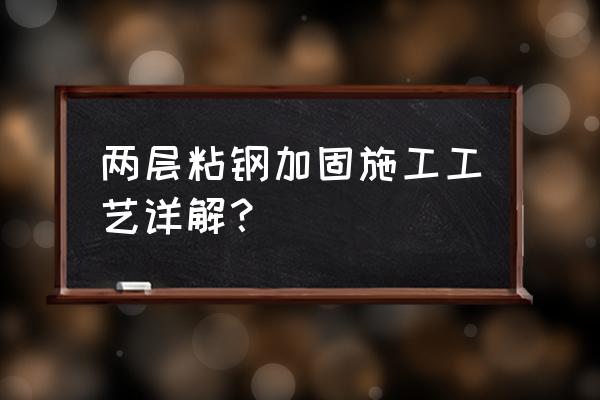 两层粘钢加固施工工艺详解？